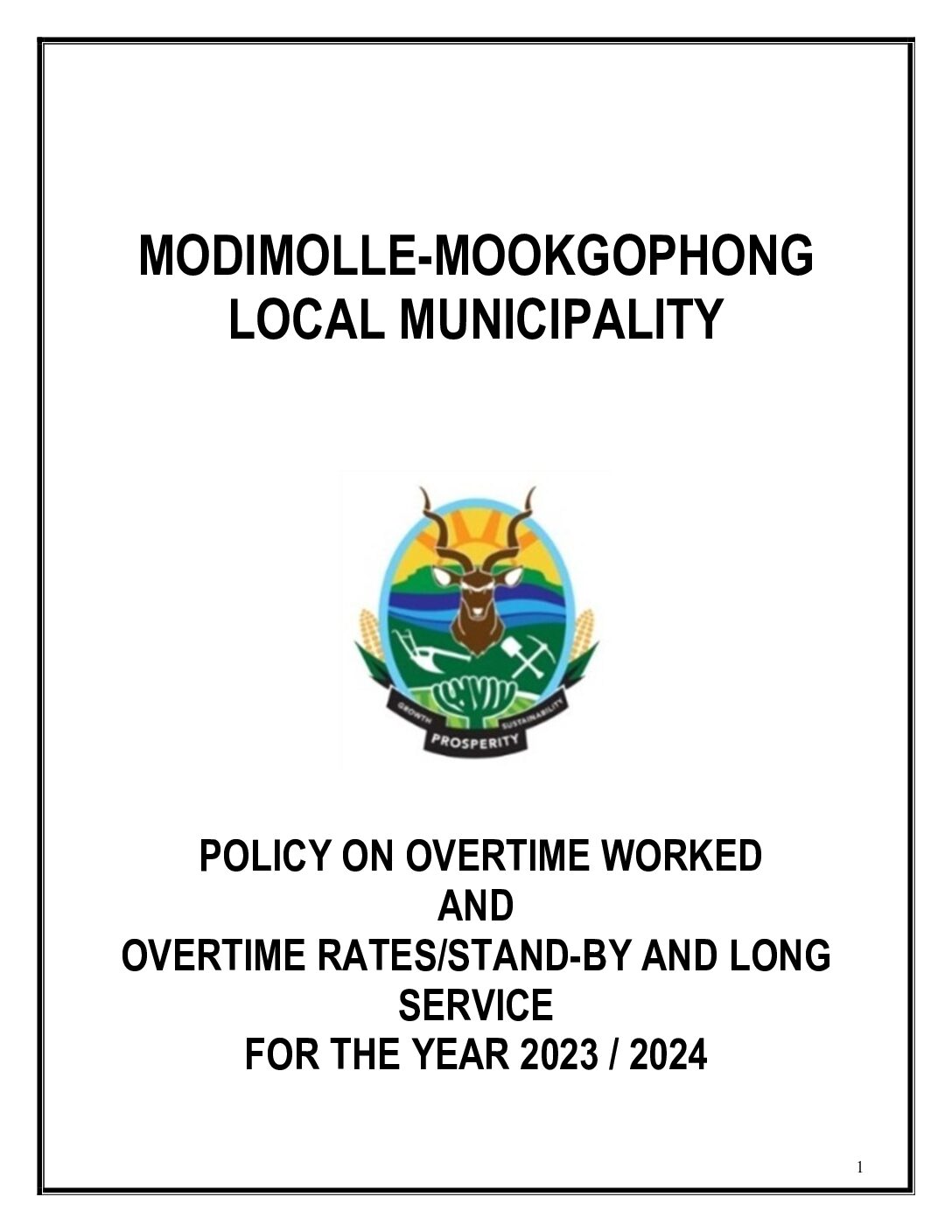 MODIMOLLE-MOOKGOPHONG LOCAL MUNICIPALITY

GROWTH SUSTAINABILITY
PROSPERITY

POLICY ON OVERTIME WORKED
AND
OVERTIME RATES/STAND-BY AND LONG SERVICE
FOR THE YEAR 2023 / 2024

1